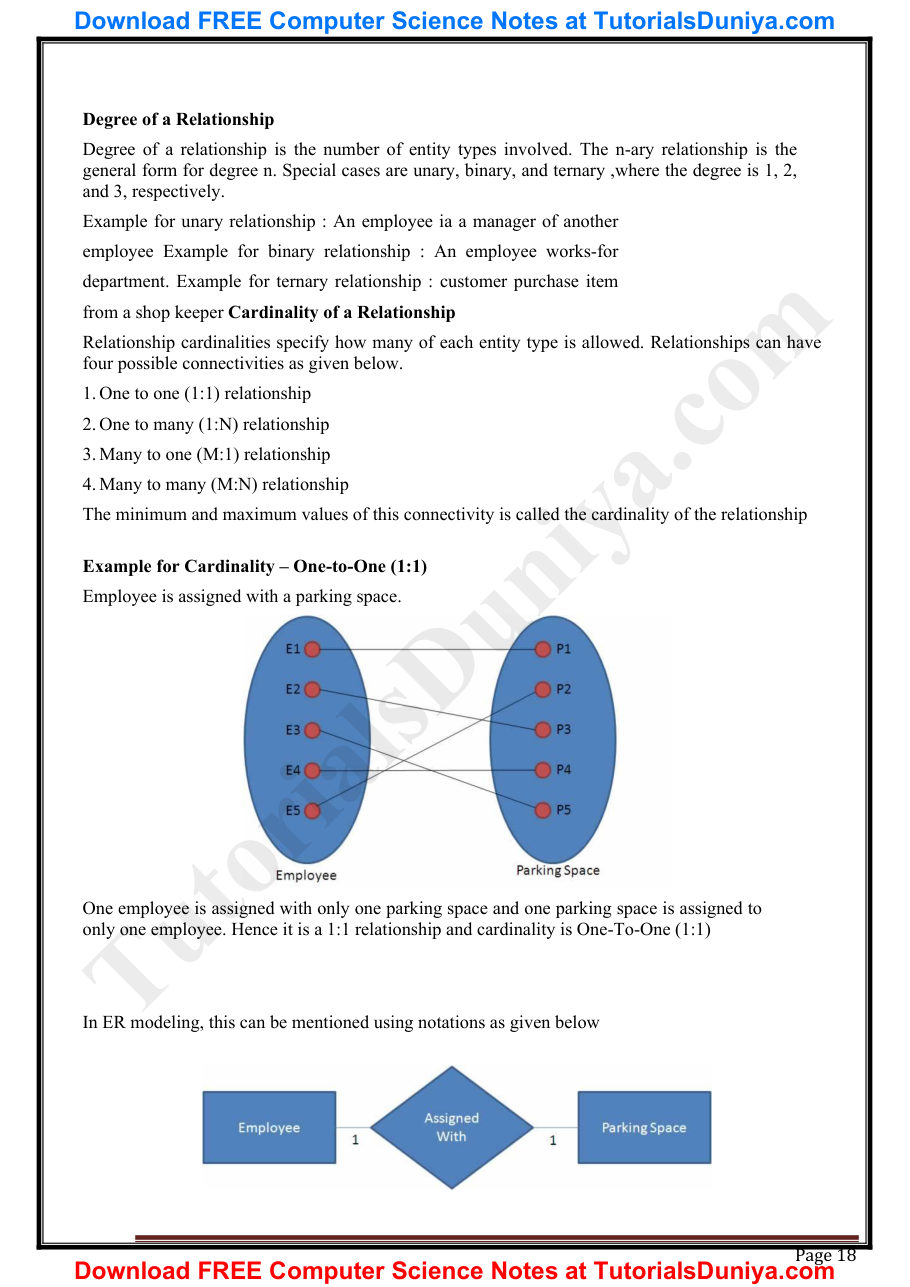 Download FREE Computer Science Notes at TutorialsDuniya.com

**Degree of a Relationship**

Degree of a relationship is the number of entity types involved. The n-ary relationship is the general form for degree n. Special cases are unary, binary, and ternary ,where the degree is 1, 2, and 3, respectively.

Example for unary relationship : An employee ia a manager of another employee Example for binary relationship : An employee works-for department. Example for ternary relationship : customer purchase item from a shop keeper **Cardinality of a Relationship**

Relationship cardinalities specify how many of each entity type is allowed. Relationships can have four possible connectivities as given below.

1. One to one (1:1) relationship

2. One to many (1:N) relationship

3. Many to one (M:1) relationship

4. Many to many (M:N) relationship

The minimum and maximum values of this connectivity is called the cardinality of the relationship

**Example for Cardinality – One-to-One (1:1)**

Employee is assigned with a parking space.

E1 E2 E3 E4 E5
Employee
P1 P2 P3 P4 P5
Parking Space

One employee is assigned with only one parking space and one parking space is assigned to only one employee. Hence it is a 1:1 relationship and cardinality is One-To-One (1:1)

In ER modeling, this can be mentioned using notations as given below

Employee 1 Assigned With 1 Parking Space

TutorialsDuniya.com

Page 18

Download FREE Computer Science Notes at TutorialsDuniya.com